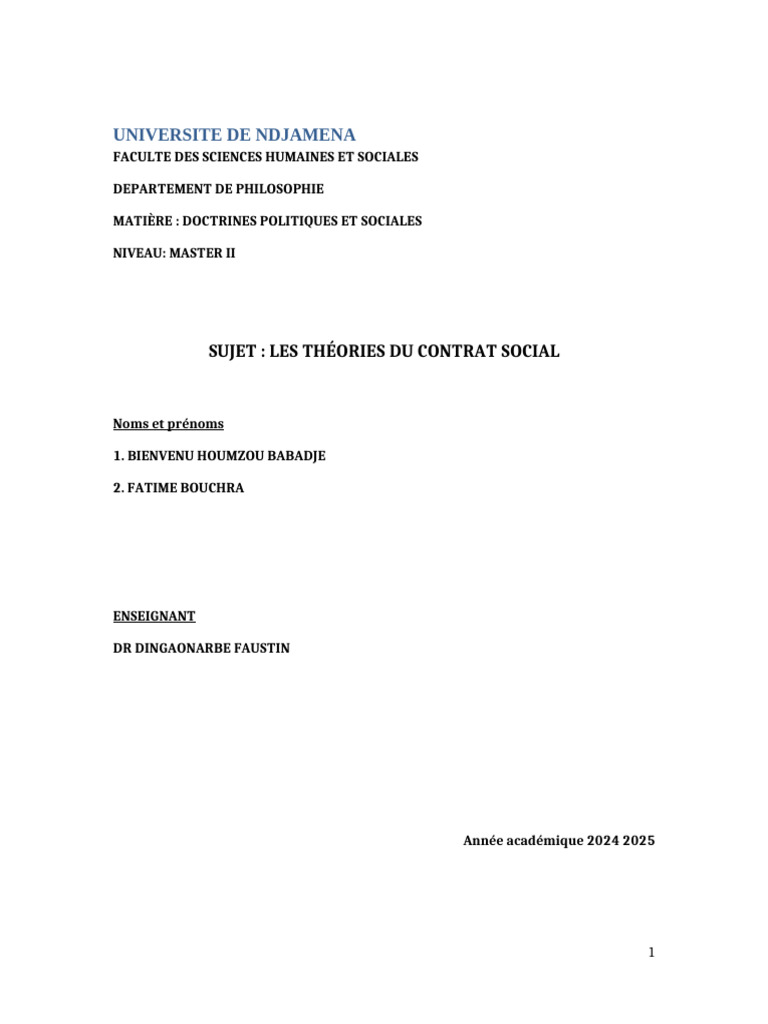 UNIVERSITE DE NDJAMENA

FACULTE DES SCIENCES HUMAINES ET SOCIALES

DEPARTEMENT DE PHILOSOPHIE

MATIÈRE : DOCTRINES POLITIQUES ET SOCIALES

NIVEAU: MASTER II

SUJET : LES THÉORIES DU CONTRAT SOCIAL

Noms et prénoms

1. BIENVENU HOUMZOU BABADJE

2. FATIME BOUCHRA

ENSEIGNANT

DR DINGAONARBE FAUSTIN

Année académique 2024 2025

1